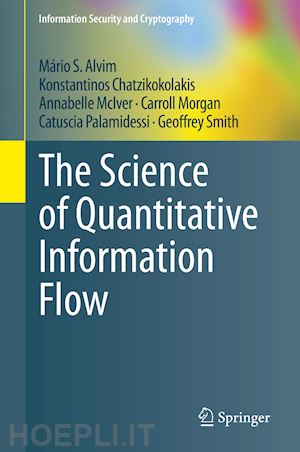 Information Security and Cryptography

Mário S. Alvim
Konstantinos Chatzikokolakis
Annabelle McIver · Carroll Morgan
Catuscia Palamidessi · Geoffrey Smith

The Science of Quantitative Information Flow

Springer

HOEPLI.IT